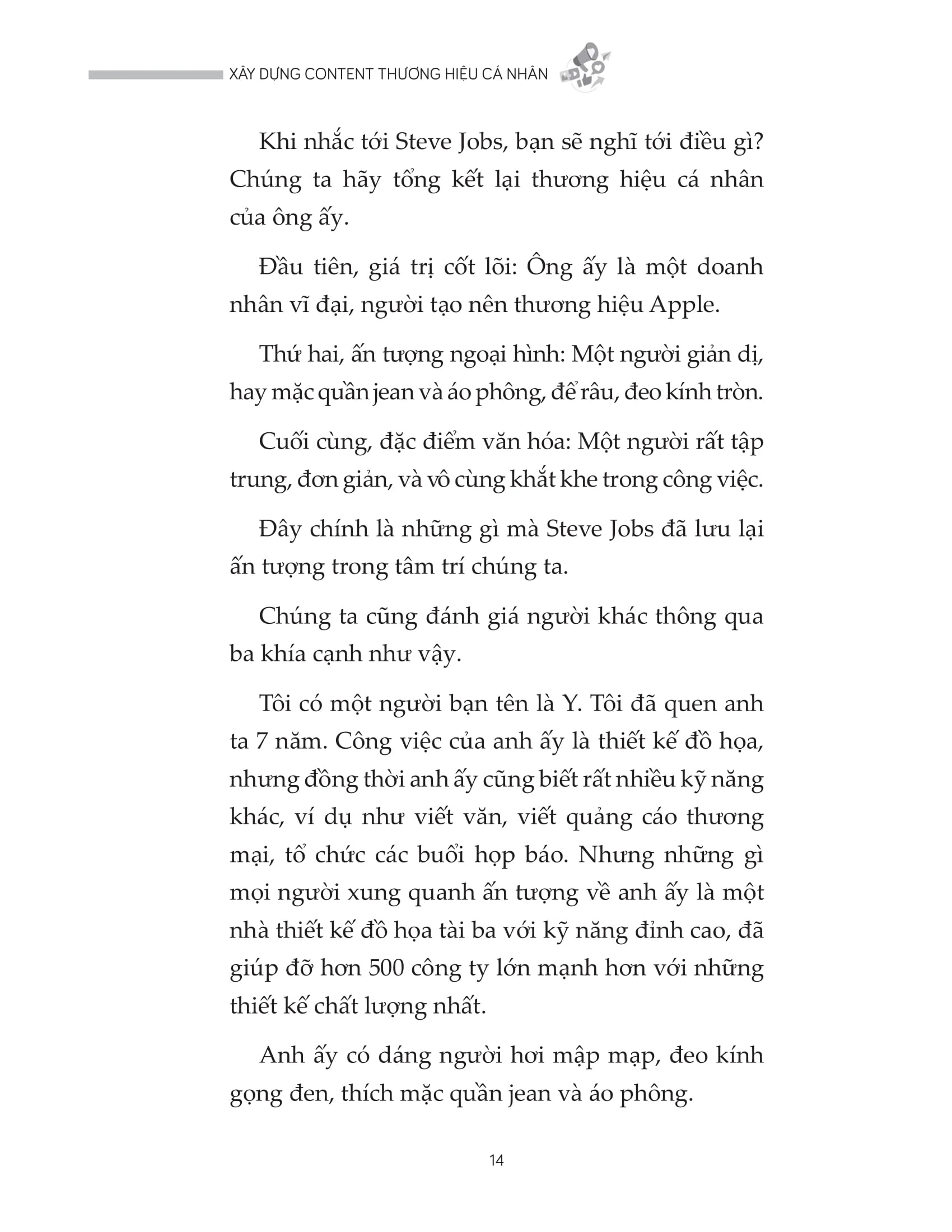 XÂY DỰNG CONTENT THƯƠNG HIỆU CÁ NHÂN

Khi nhắc tới Steve Jobs, bạn sẽ nghĩ tới điều gì? Chúng ta hãy tổng kết lại thương hiệu cá nhân của ông ấy.

Đầu tiên, giá trị cốt lõi: Ông ấy là một doanh nhân vĩ đại, người tạo nên thương hiệu Apple.

Thứ hai, ấn tượng ngoại hình: Một người giản dị, hay mặc quần jean và áo phông, để râu, đeo kính tròn.

Cuối cùng, đặc điểm văn hóa: Một người rất tập trung, đơn giản, và vô cùng khắt khe trong công việc.

Đây chính là những gì mà Steve Jobs đã lưu lại ấn tượng trong tâm trí chúng ta.

Chúng ta cũng đánh giá người khác thông qua ba khía cạnh như vậy.

Tôi có một người bạn tên là Y. Tôi đã quen anh ta 7 năm. Công việc của anh ấy là thiết kế đồ họa, nhưng đồng thời anh ấy cũng biết rất nhiều kỹ năng khác, ví dụ như viết văn, viết quảng cáo thương mại, tổ chức các buổi họp báo. Nhưng những gì mọi người xung quanh ấn tượng về anh ấy là một nhà thiết kế đồ họa tài ba với kỹ năng đỉnh cao, đã giúp đỡ hơn 500 công ty lớn mạnh hơn với những thiết kế chất lượng nhất.

Anh ấy có dáng người hơi mập mạp, đeo kính gọng đen, thích mặc quần jean và áo phông.

14